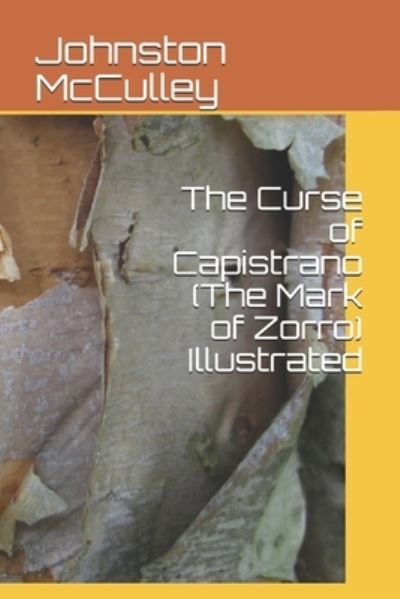 Johnston McCulley

The Curse of Capistrano (The Mark of Zorro) Illustrated